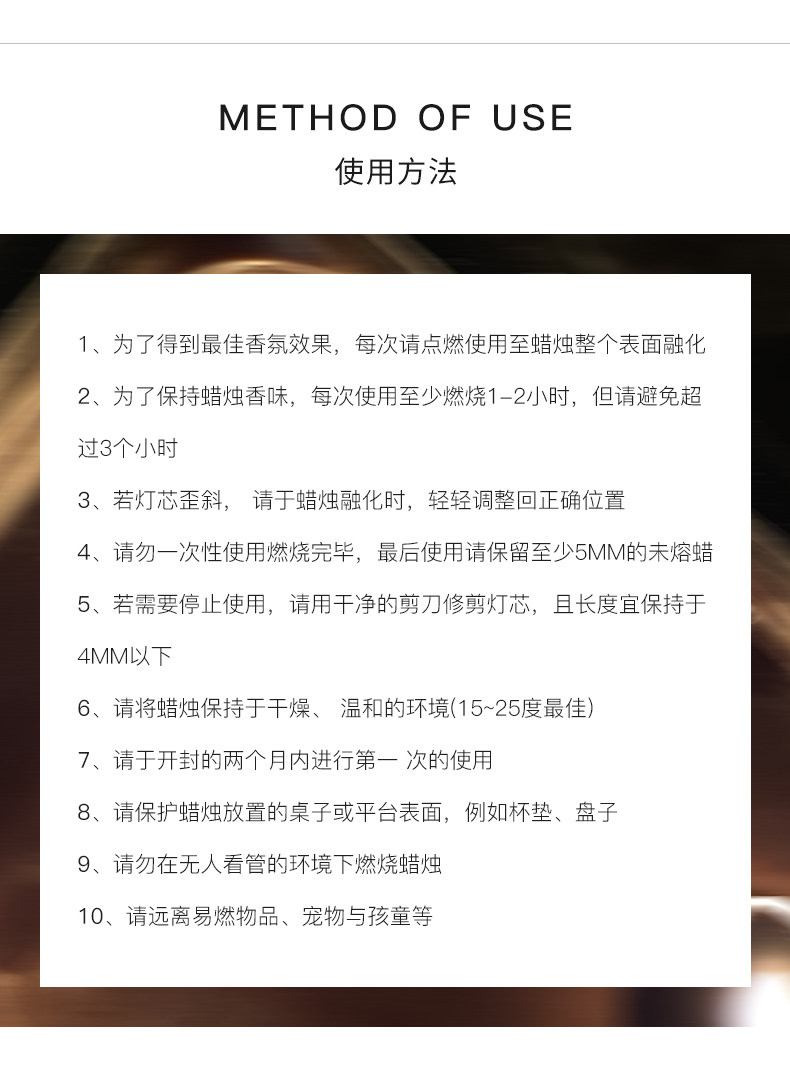 METHOD OF USE
使用方法

1、为了得到最佳香氛效果，每次请点燃使用至蜡烛整个表面融化

2、为了保持蜡烛香味，每次使用至少燃烧1-2小时，但请避免超过3个小时

3、若灯芯歪斜， 请于蜡烛融化时，轻轻调整回正确位置

4、请勿一次性使用燃烧完毕，最后使用请保留至少5MM的未熔蜡

5、若需要停止使用，请用干净的剪刀修剪灯芯，且长度宜保持于4MM以下

6、请将蜡烛保持于干燥、 温和的环境(15~25度最佳)

7、请于开封的两个月内进行第一 次的使用

8、请保护蜡烛放置的桌子或平台表面，例如杯垫、盘子

9、请勿在无人看管的环境下燃烧蜡烛

10、请远离易燃物品、宠物与孩童等